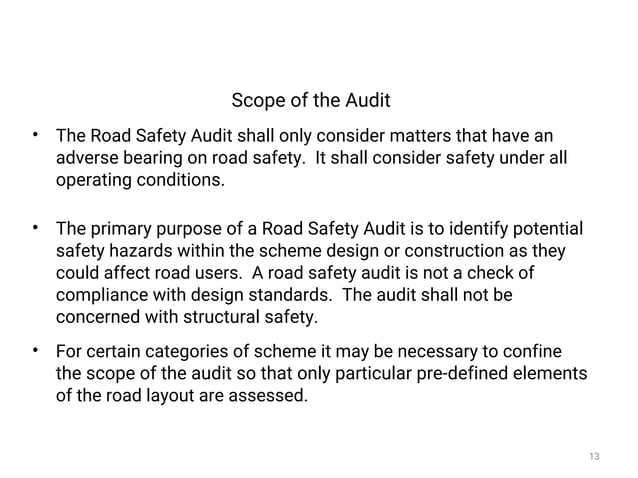 Scope of the Audit

• The Road Safety Audit shall only consider matters that have an adverse bearing on road safety. It shall consider safety under all operating conditions.

• The primary purpose of a Road Safety Audit is to identify potential safety hazards within the scheme design or construction as they could affect road users. A road safety audit is not a check of compliance with design standards. The audit shall not be concerned with structural safety.

• For certain categories of scheme it may be necessary to confine the scope of the audit so that only particular pre-defined elements of the road layout are assessed.

13